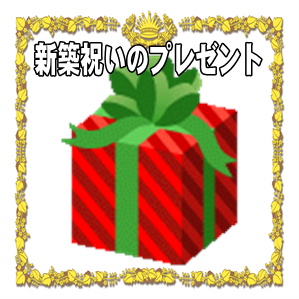 新築祝いのプレゼント